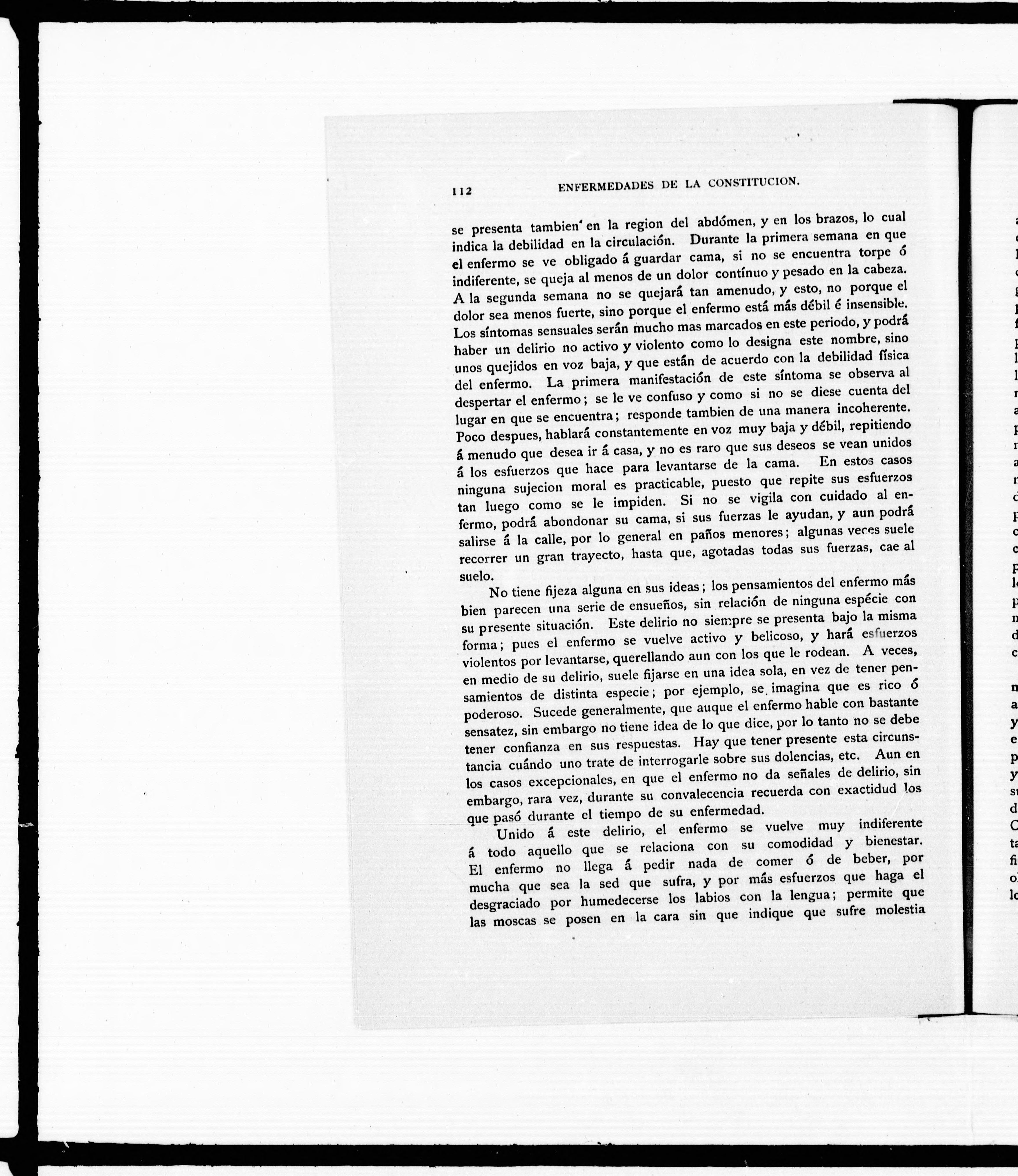 112 ENFERMEDADES DE LA CONSTITUCION.

se presenta tambien en la region del abdómen, y en los brazos, lo cual indica la debilidad en la circulación. Durante la primera semana en que el enfermo se ve obligado á guardar cama, si no se encuentra torpe ó indiferente, se queja al menos de un dolor contínuo y pesado en la cabeza. A la segunda semana no se quejará tan amenudo, y esto, no porque el dolor sea menos fuerte, sino porque el enfermo está más débil é insensible. Los síntomas sensuales serán mucho mas marcados en este periodo, y podrá haber un delirio no activo y violento como lo designa este nombre, sino unos quejidos en voz baja, y que están de acuerdo con la debilidad física del enfermo. La primera manifestación de este síntoma se observa al despertar el enfermo; se le ve confuso y como si no se diese cuenta del lugar en que se encuentra; responde tambien de una manera incoherente. Poco despues, hablará constantemente en voz muy baja y débil, repitiendo á menudo que desea ir á casa, y no es raro que sus deseos se vean unidos á los esfuerzos que hace para levantarse de la cama. En estos casos ninguna sujecion moral es practicable, puesto que repite sus esfuerzos tan luego como se le impiden. Si no se vigila con cuidado al enfermo, podrá abondonar su cama, si sus fuerzas le ayudan, y aun podrá salirse á la calle, por lo general en paños menores; algunas veces suele recorrer un gran trayecto, hasta que, agotadas todas sus fuerzas, cae al suelo.

No tiene fijeza alguna en sus ideas; los pensamientos del enfermo más bien parecen una serie de ensueños, sin relación de ninguna espécie con su presente situación. Este delirio no siempre se presenta bajo la misma forma; pues el enfermo se vuelve activo y belicoso, y hará esfuerzos violentos por levantarse, querellando aun con los que le rodean. A veces, en medio de su delirio, suele fijarse en una idea sola, en vez de tener pensamientos de distinta especie; por ejemplo, se imagina que es rico ó poderoso. Sucede generalmente, que auque el enfermo hable con bastante sensatez, sin embargo no tiene idea de lo que dice, por lo tanto no se debe tener confianza en sus respuestas. Hay que tener presente esta circunstancia cuándo uno trate de interrogarle sobre sus dolencias, etc. Aun en los casos excepcionales, en que el enfermo no da señales de delirio, sin embargo, rara vez, durante su convalecencia recuerda con exactidud los que pasó durante el tiempo de su enfermedad.

Unido á este delirio, el enfermo se vuelve muy indiferente á todo aquello que se relaciona con su comodidad y bienestar. El enfermo no llega á pedir nada de comer ó de beber, por mucha que sea la sed que sufra, y por más esfuerzos que haga el desgraciado por humedecerse los labios con la lengua; permite que las moscas se posen en la cara sin que indique que sufre molestia